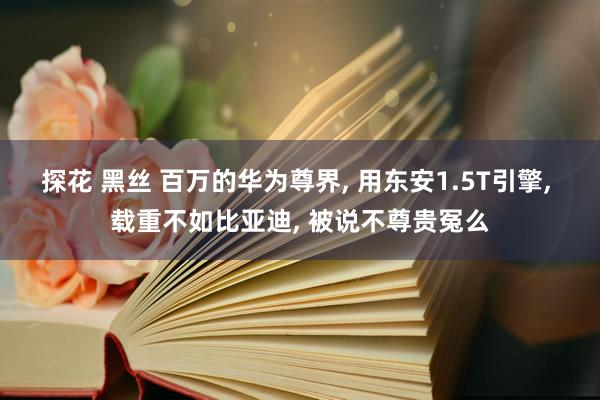 探花 黑丝 百万的华为尊界, 用东安1.5T引擎, 载重不如比亚迪, 被说不尊贵冤么